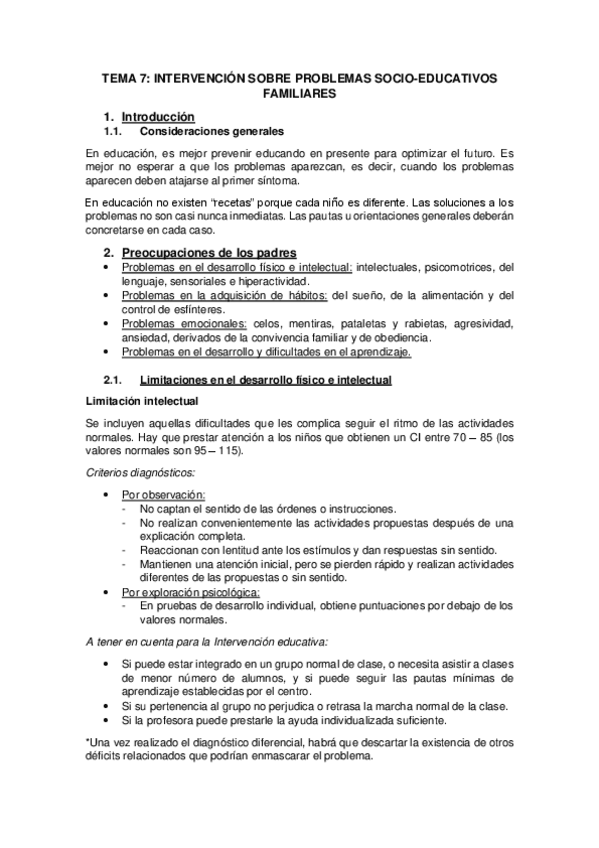 TEMA 7: INTERVENCIÓN SOBRE PROBLEMAS SOCIO-EDUCATIVOS FAMILIARES

1. Introducción

1.1. Consideraciones generales

En educación, es mejor prevenir educando en presente para optimizar el futuro. Es mejor no esperar a que los problemas aparezcan, es decir, cuando los problemas aparecen deben atajarse al primer síntoma.

En educación no existen "recetas" porque cada niño es diferente. Las soluciones a los problemas no son casi nunca inmediatas. Las pautas u orientaciones generales deberán concretarse en cada caso.

2. Preocupaciones de los padres

• Problemas en el desarrollo físico e intelectual: intelectuales, psicomotrices, del lenguaje, sensoriales e hiperactividad.
• Problemas en la adquisición de hábitos: del sueño, de la alimentación y del control de esfínteres.
• Problemas emocionales: celos, mentiras, pataletas y rabietas, agresividad, ansiedad, derivados de la convivencia familiar y de obediencia.
• Problemas en el desarrollo y dificultades en el aprendizaje.

2.1. Limitaciones en el desarrollo físico e intelectual

Limitación intelectual

Se incluyen aquellas dificultades que les complica seguir el ritmo de las actividades normales. Hay que prestar atención a los niños que obtienen un CI entre 70 – 85 (los valores normales son 95 – 115).

Criterios diagnósticos:

• Por observación:
- No captan el sentido de las órdenes o instrucciones.
- No realizan convenientemente las actividades propuestas después de una explicación completa.
- Reaccionan con lentitud ante los estímulos y dan respuestas sin sentido.
- Mantienen una atención inicial, pero se pierden rápido y realizan actividades diferentes de las propuestas o sin sentido.
• Por exploración psicológica:
- En pruebas de desarrollo individual, obtiene puntuaciones por debajo de los valores normales.

A tener en cuenta para la Intervención educativa:

• Si puede estar integrado en un grupo normal de clase, o necesita asistir a clases de menor número de alumnos, y si puede seguir las pautas mínimas de aprendizaje establecidas por el centro.
• Si su pertenencia al grupo no perjudica o retrasa la marcha normal de la clase.
• Si la profesora puede prestarle la ayuda individualizada suficiente.

*Una vez realizado el diagnóstico diferencial, habrá que descartar la existencia de otros déficits relacionados que podrían enmascarar el problema.